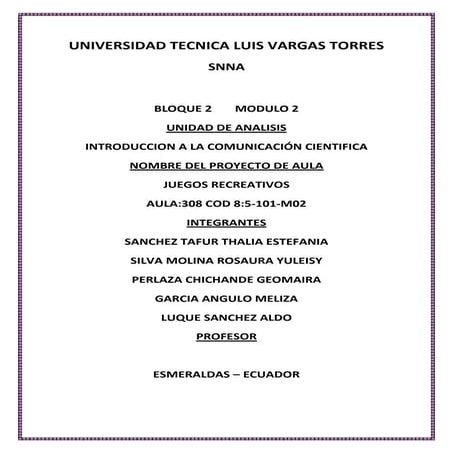 UNIVERSIDAD TECNICA LUIS VARGAS TORRES

SNNA

BLOQUE 2 MODULO 2

UNIDAD DE ANALISIS

INTRODUCCION A LA COMUNICACIÓN CIENTIFICA

NOMBRE DEL PROYECTO DE AULA

JUEGOS RECREATIVOS

AULA:308 COD 8:5-101-M02

INTEGRANTES

SANCHEZ TAFUR THALIA ESTEFANIA

SILVA MOLINA ROSAURA YULEISY

PERLAZA CHICHANDE GEOMAIRA

GARCIA ANGULO MELIZA

LUQUE SANCHEZ ALDO

PROFESOR

ESMERALDAS – ECUADOR